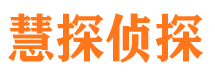 慧探侦探